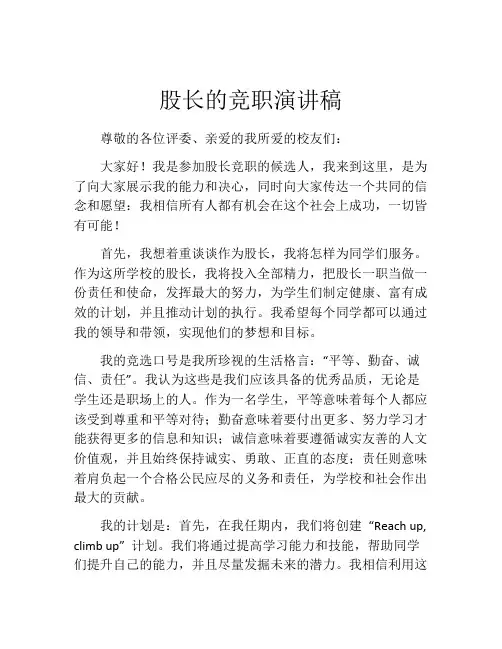 股长的竞职演讲稿

尊敬的各位评委、亲爱的我所爱的校友们：

大家好！我是参加股长竞职的候选人，我来到这里，是为了向大家展示我的能力和决心，同时向大家传达一个共同的信念和愿望：我相信所有人都有机会在这个社会上成功，一切皆有可能！

首先，我想着重谈谈作为股长，我将怎样为同学们服务。作为这所学校的股长，我将投入全部精力，把股长一职当做一份责任和使命，发挥最大的努力，为学生们制定健康、富有成效的计划，并且推动计划的执行。我希望每个同学都可以通过我的领导和带领，实现他们的梦想和目标。

我的竞选口号是我所珍视的生活格言：“平等、勤奋、诚信、责任”。我认为这些是我们应该具备的优秀品质，无论是学生还是职场上的人。作为一名学生，平等意味着每个人都应该受到尊重和平等对待；勤奋意味着要付出更多、努力学习才能获得更多的信息和知识；诚信意味着要遵循诚实友善的人文价值观，并且始终保持诚实、勇敢、正直的态度；责任则意味着肩负起一个合格公民应尽的义务和责任，为学校和社会作出最大的贡献。

我的计划是：首先，在我任期内，我们将创建“Reach up, climb up”计划。我们将通过提高学习能力和技能，帮助同学们提升自己的能力，并且尽量发掘未来的潜力。我相信利用这